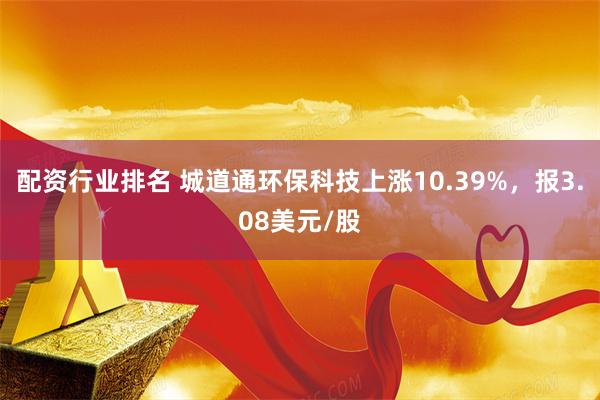 配资行业排名 城道通环保科技上涨10.39%，报3.08美元/股